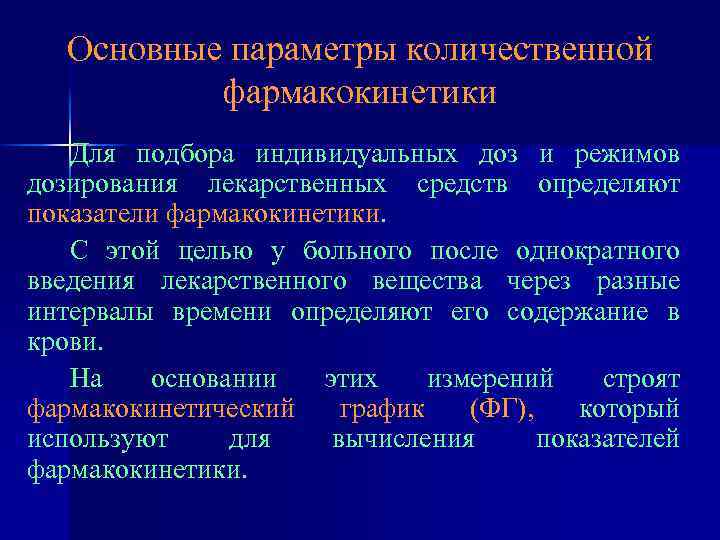 Основные параметры количественной фармакокинетики

Для подбора индивидуальных доз и режимов дозирования лекарственных средств определяют показатели фармакокинетики.

С этой целью у больного после однократного введения лекарственного вещества через разные интервалы времени определяют его содержание в крови.

На основании этих измерений строят фармакокинетический график (ФГ), который используют для вычисления показателей фармакокинетики.